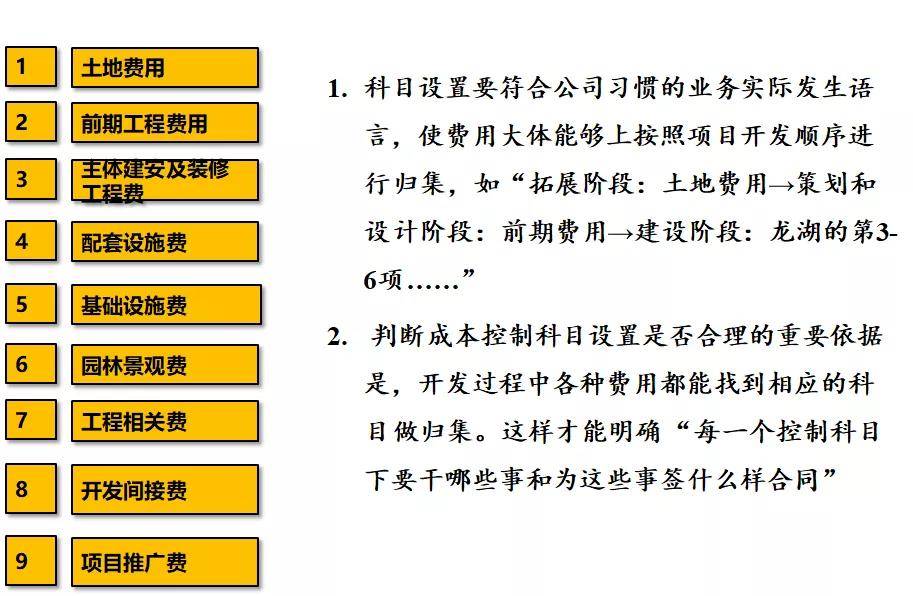 1 土地费用

2 前期工程费用

3 主体建安及装修工程费

4 配套设施费

5 基础设施费

6 园林景观费

7 工程相关费

8 开发间接费

9 项目推广费

1. 科目设置要符合公司习惯的业务实际发生语言，使费用大体能够上按照项目开发顺序进行归集，如“拓展阶段：土地费用→策划和设计阶段：前期费用→建设阶段：龙湖的第3-6项……”

2. 判断成本控制科目设置是否合理的重要依据是，开发过程中各种费用都能找到相应的科目做归集。这样才能明确“每一个控制科目下要干哪些事和为这些事签什么样合同”